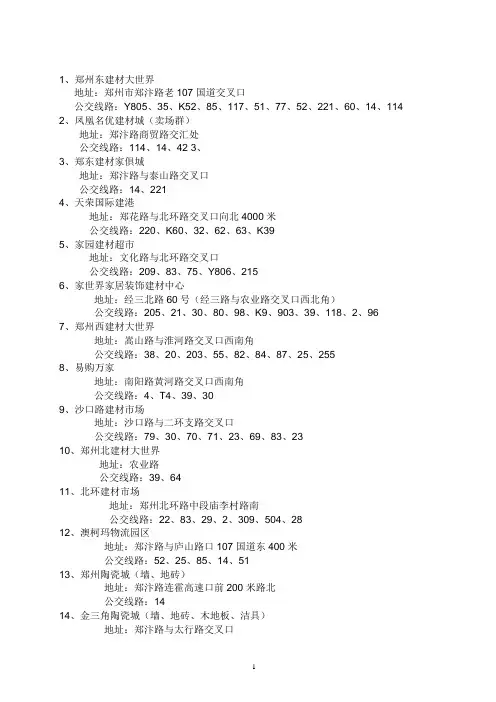 1、郑州东建材大世界
地址：郑州市郑汴路老 107 国道交叉口
公交线路：Y805、35、K52、85、117、51、77、52、221、60、14、114
2、凤凰名优建材城（卖场群）
地址：郑汴路商贸路交汇处
公交线路：114、14、42 3、
3、郑东建材家俱城
地址：郑汴路与泰山路交叉口
公交线路：14、221
4、天荣国际建港
地址：郑花路与北环路交叉口向北 4000 米
公交线路：220、K60、32、62、63、K39
5、家园建材超市
地址：文化路与北环路交叉口
公交线路：209、83、75、Y806、215
6、家世界家居装饰建材中心
地址：经三北路 60 号（经三路与农业路交叉口西北角）
公交线路：205、21、30、80、98、K9、903、39、118、2、96
7、郑州西建材大世界
地址：嵩山路与淮河路交叉口西南角
公交线路：38、20、203、55、82、84、87、25、255
8、易购万家
地址：南阳路黄河路交叉口西南角
公交线路：4、T4、39、30
9、沙口路建材市场
地址：沙口路与二环支路交叉口
公交线路：79、30、70、71、23、69、83、23
10、郑州北建材大世界
地址：农业路
公交线路：39、64
11、北环建材市场
地址：郑州北环路中段庙李村路南
公交线路：22、83、29、2、309、504、28
12、澳柯玛物流园区
地址：郑汴路与庐山路口 107 国道东 400 米
公交线路：52、25、85、14、51
13、郑州陶瓷城（墙、地砖）
地址：郑汴路连霍高速口前 200 米路北
公交线路：14
14、金三角陶瓷城（墙、地砖、木地板、洁具）
地址：郑汴路与太行路交叉口

1